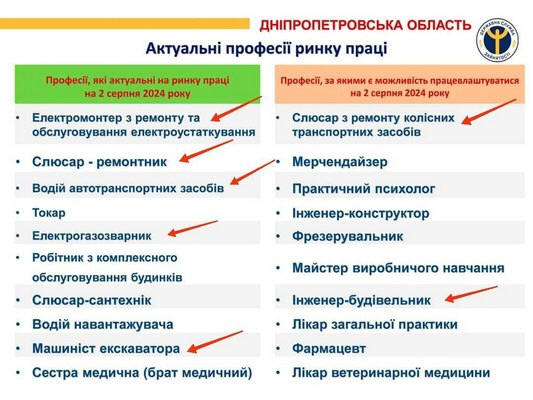 ДНІПРОПЕТРОВСЬКА ОБЛАСТЬ

ДЕРЖАВНА СЛУЖБА ЗАЙНЯТОСТІ

Актуальні професії ринку праці

Професії, які актуальні на ринку праці на 2 серпня 2024 року

• Електромонтер з ремонту та обслуговування електроустаткування
• Слюсар - ремонтник
• Водій автотранспортних засобів
• Токар
• Електрогазозварник
• Робітник з комплексного обслуговування будинків
• Слюсар-сантехнік
• Водій навантажувача
• Машиніст екскаватора
• Сестра медична (брат медичний)

Професії, за якими є можливість працевлаштуватися на 2 серпня 2024 року

• Слюсар з ремонту колісних транспортних засобів
• Мерчендайзер
• Практичний психолог
• Інженер-конструктор
• Фрезерувальник
• Майстер виробничого навчання
• Інженер-будівельник
• Лікар загальної практики
• Фармацевт
• Лікар ветеринарної медицини